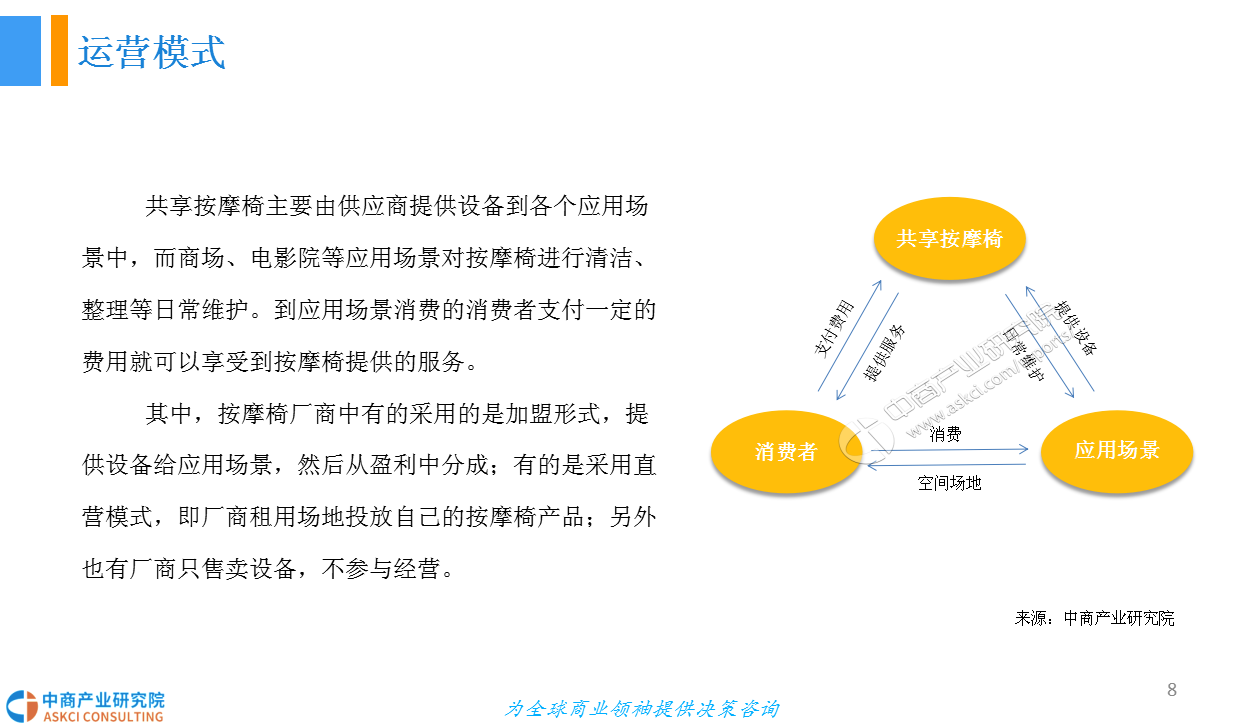 运营模式

共享按摩椅主要由供应商提供设备到各个应用场景中，而商场、电影院等应用场景对按摩椅进行清洁、整理等日常维护。到应用场景消费的消费者支付一定的费用就可以享受到按摩椅提供的服务。

其中，按摩椅厂商中有的采用的是加盟形式，提供设备给应用场景，然后从盈利中分成；有的是采用直营模式，即厂商租用场地投放自己的按摩椅产品；另外也有厂商只售卖设备，不参与经营。

共享按摩椅

支付费用

提供服务

提供设备

日常维护

消费者

消费

空间场地

应用场景

来源：中商产业研究院

中商产业研究院
ASKCI CONSULTING

为全球商业领袖提供决策咨询

8

中商产业研究院
www.askci.com/reports